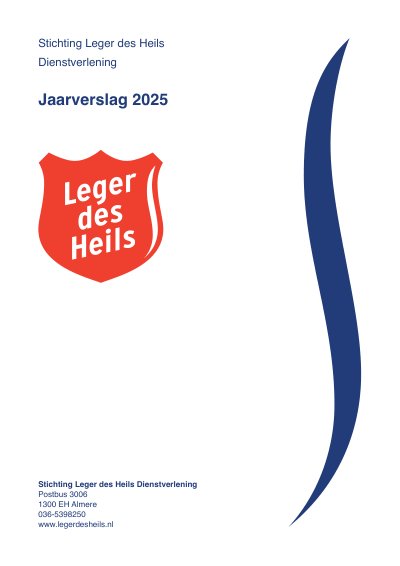 Stichting Leger des Heils
Dienstverlening

Jaarverslag 2025

Leger
des
Heils

Stichting Leger des Heils Dienstverlening
Postbus 3006
1300 EH Almere
036-5398250
www.legerdesheils.nl